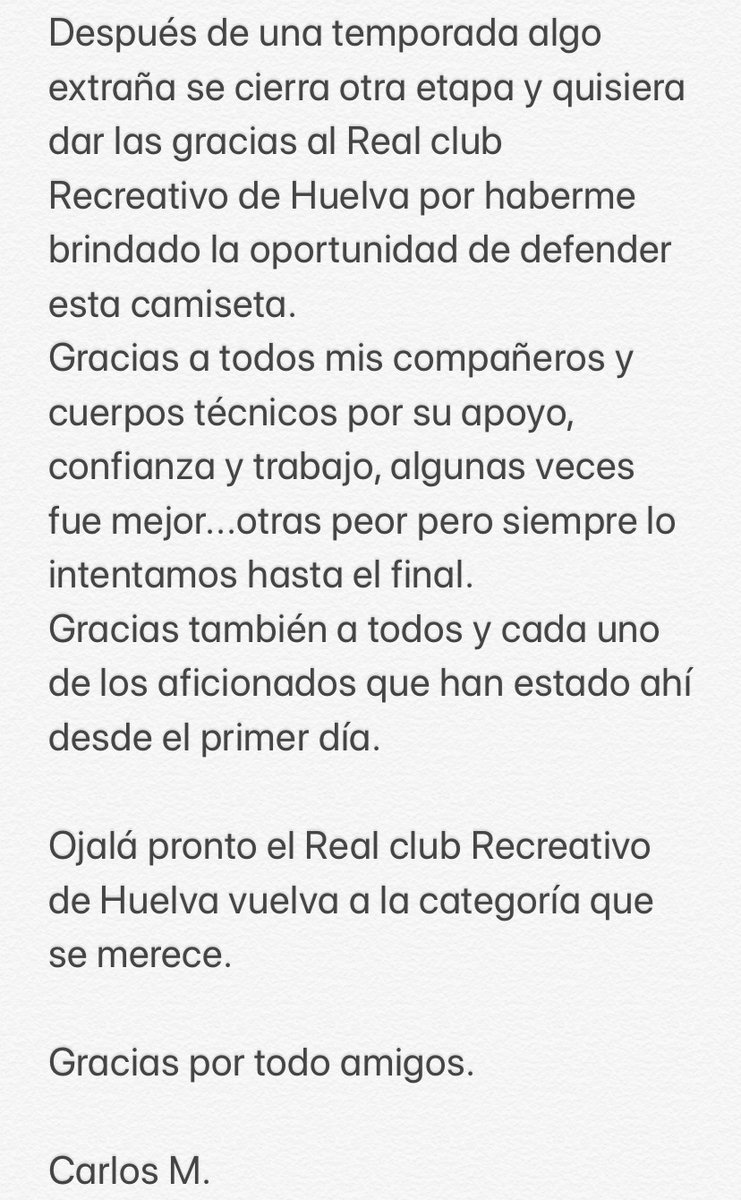 Después de una temporada algo extraña se cierra otra etapa y quisiera dar las gracias al Real club Recreativo de Huelva por haberme brindado la oportunidad de defender esta camiseta.
Gracias a todos mis compañeros y cuerpos técnicos por su apoyo, confianza y trabajo, algunas veces fue mejor...otras peor pero siempre lo intentamos hasta el final.
Gracias también a todos y cada uno de los aficionados que han estado ahí desde el primer día.

Ojalá pronto el Real club Recreativo de Huelva vuelva a la categoría que se merece.

Gracias por todo amigos.

Carlos M.